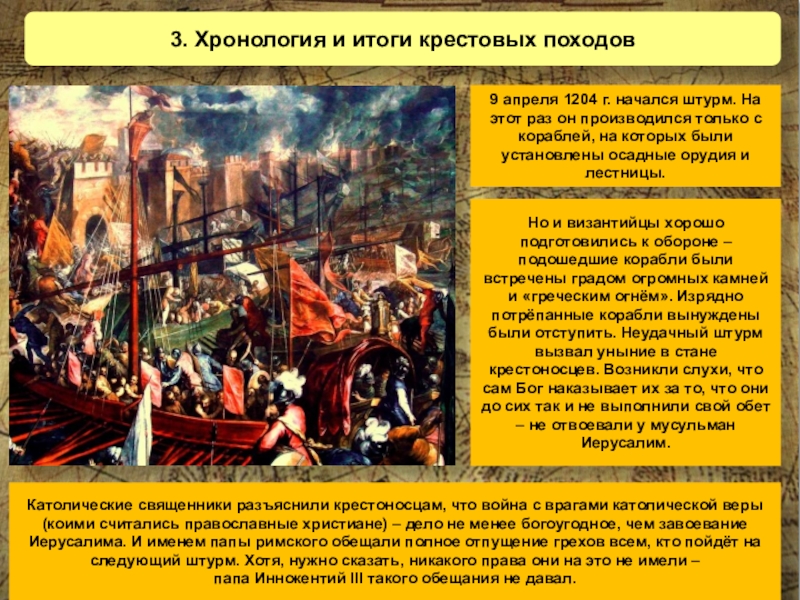 3. Хронология и итоги крестовых походов

9 апреля 1204 г. начался штурм. На этот раз он производился только с кораблей, на которых были установлены осадные орудия и лестницы.

Но и византийцы хорошо подготовились к обороне – подошедшие корабли были встречены градом огромных камней и «греческим огнём». Изрядно потрёпанные корабли вынуждены были отступить. Неудачный штурм вызвал уныние в стане крестоносцев. Возникли слухи, что сам Бог наказывает их за то, что они до сих так и не выполнили свой обет – не отвоевали у мусульман Иерусалим.

Католические священники разъяснили крестоносцам, что война с врагами католической веры (коими считались православные христиане) – дело не менее богоугодное, чем завоевание Иерусалима. И именем папы римского обещали полное отпущение грехов всем, кто пойдёт на следующий штурм. Хотя, нужно сказать, никакого права они на это не имели – папа Иннокентий III такого обещания не давал.